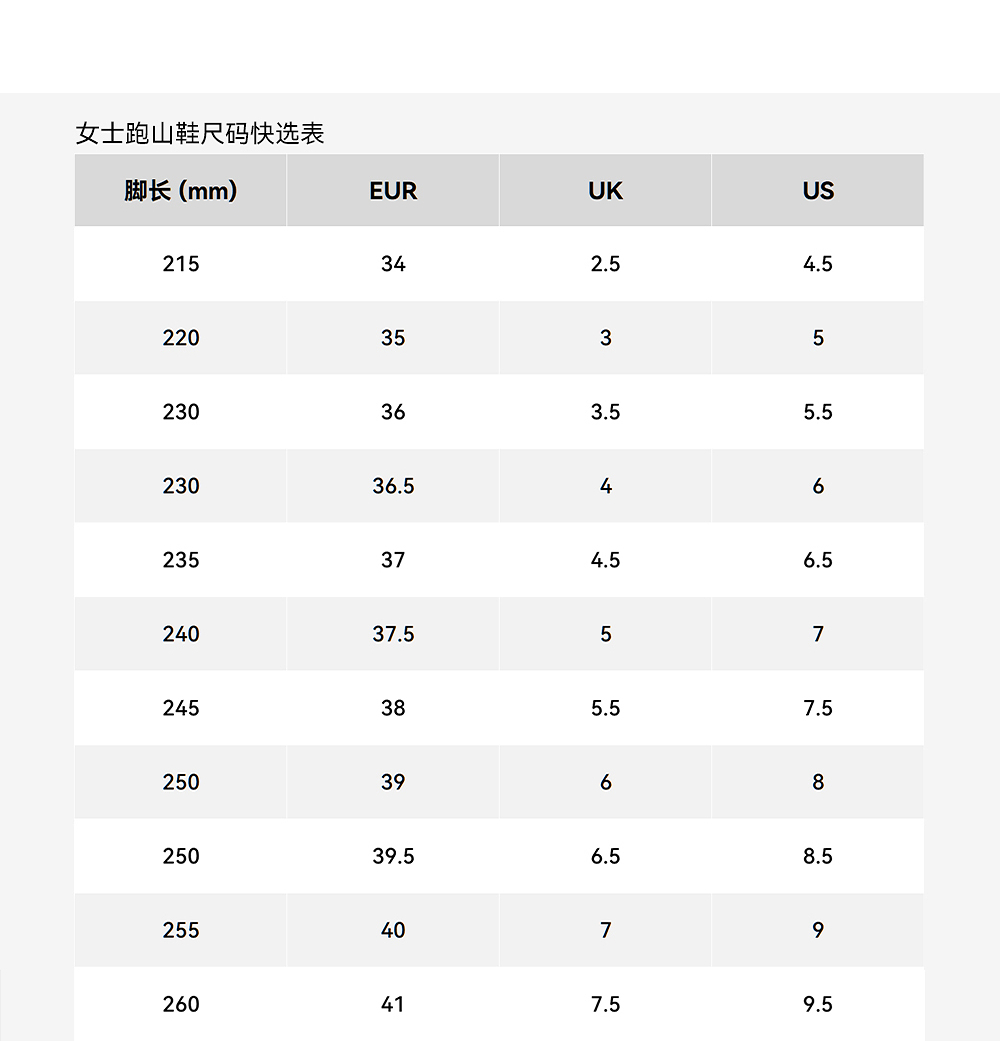 女士跑山鞋尺码快选表

| 脚长 (mm) | EUR | UK | US |
|---|---|---|---|
| 215 | 34 | 2.5 | 4.5 |
| 220 | 35 | 3 | 5 |
| 230 | 36 | 3.5 | 5.5 |
| 230 | 36.5 | 4 | 6 |
| 235 | 37 | 4.5 | 6.5 |
| 240 | 37.5 | 5 | 7 |
| 245 | 38 | 5.5 | 7.5 |
| 250 | 39 | 6 | 8 |
| 250 | 39.5 | 6.5 | 8.5 |
| 255 | 40 | 7 | 9 |
| 260 | 41 | 7.5 | 9.5 |